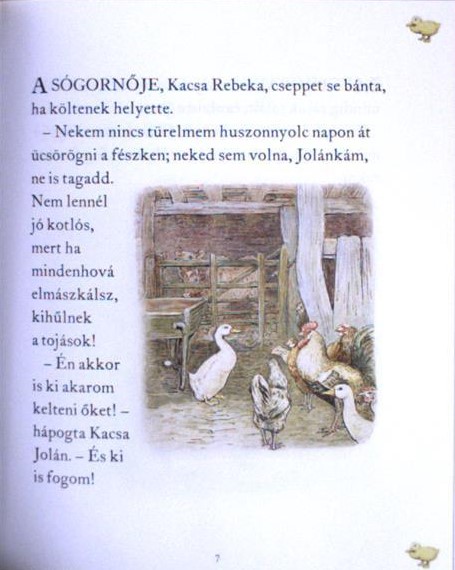 A SÓGORNŐJE, Kacsa Rebeka, cseppet se bánta, ha költenek helyette.

– Nekem nincs türelmem huszonnyolc napon át ücsörögni a fészken; neked sem volna, Jolánkám, ne is tagadd. Nem lennél jó kotlós, mert ha mindenhová elmászkálsz, kihűlnek a tojások!

– Én akkor is ki akarom kelteni őket! – hápogta Kacsa Jolán. – És ki is fogom!

7